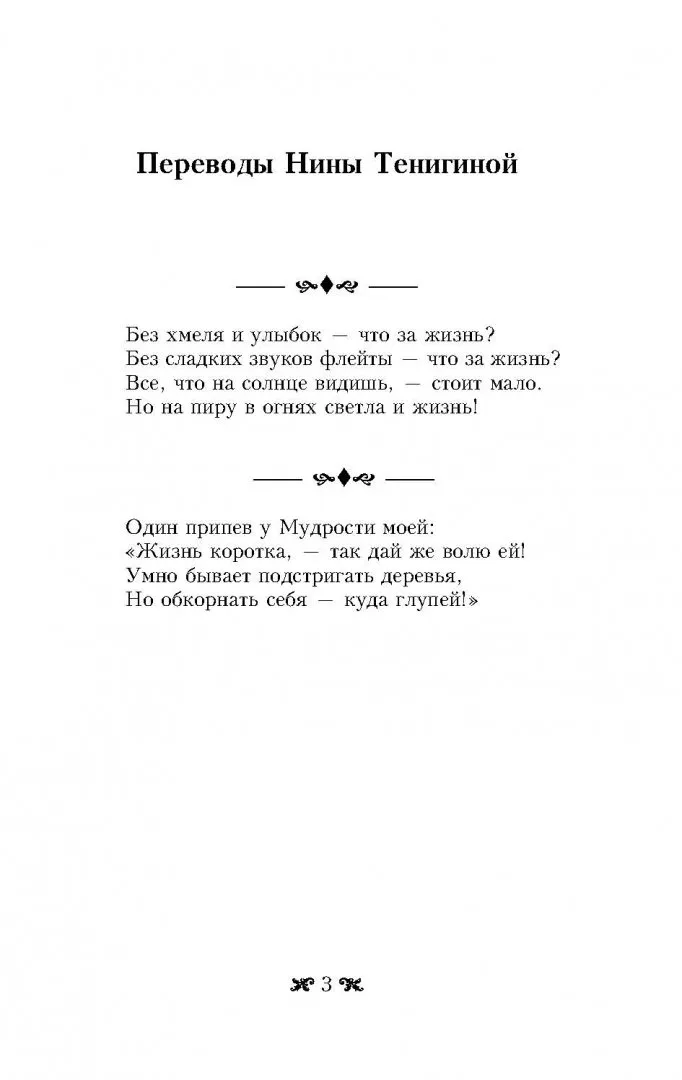 Переводы Нины Тенигиной

Без хмеля и улыбок — что за жизнь?
Без сладких звуков флейты — что за жизнь?
Все, что на солнце видишь, — стоит мало.
Но на пиру в огнях светла и жизнь!

Один припев у Мудрости моей:
«Жизнь коротка, — так дай же волю ей!
Умно бывает подстригать деревья,
Но обкорнать себя — куда глупей!»

3